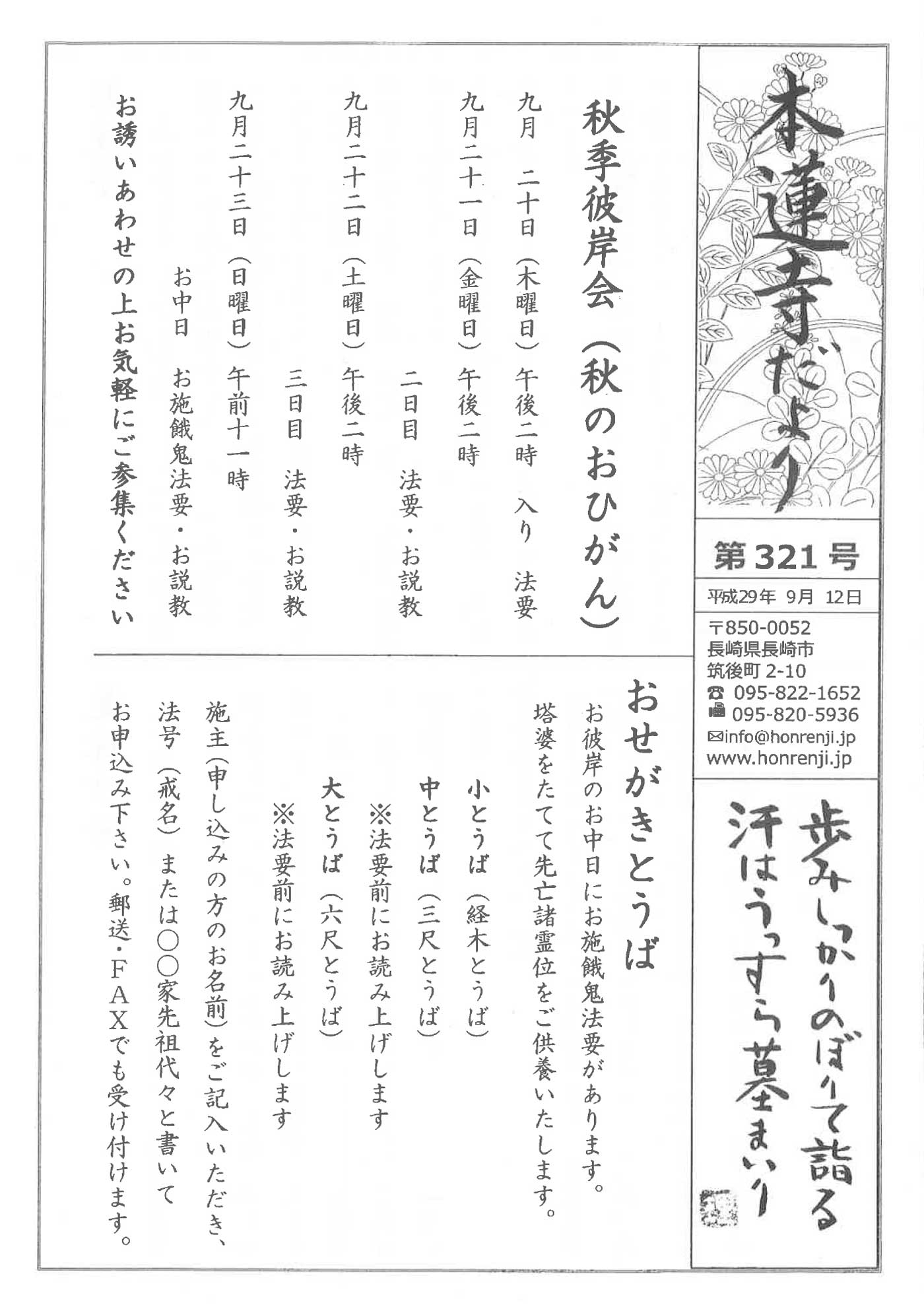 本蓮寺だより

第321号

平成29年 9月 12日

〒850-0052
長崎県長崎市
筑後町 2-10
☎ 095-822-1652
095-820-5936
✉info@honrenji.jp
www.honrenji.jp

歩みしっかりのぼりて詣る
汗はうっすら墓まいり

秋季彼岸会（秋のおひがん）

九月　二十日（木曜日）午後二時　入り　法要
九月二十一日（金曜日）午後二時
二日目　法要・お説教
九月二十二日（土曜日）午後二時
三日目　法要・お説教
九月二十三日（日曜日）午前十一時
お中日　お施餓鬼法要・お説教

お誘いあわせの上お気軽にご参集ください

おせがきとうば

お彼岸のお中日にお施餓鬼法要があります。
塔婆をたてて先亡諸霊位をご供養いたします。

小とうば（経木とうば）
中とうば（三尺とうば）
※法要前にお読み上げします
大とうば（六尺とうば）
※法要前にお読み上げします

施主（申し込みの方のお名前）をご記入いただき、
法号（戒名）または〇〇家先祖代々と書いて
お申込み下さい。郵送・FAXでも受け付けます。